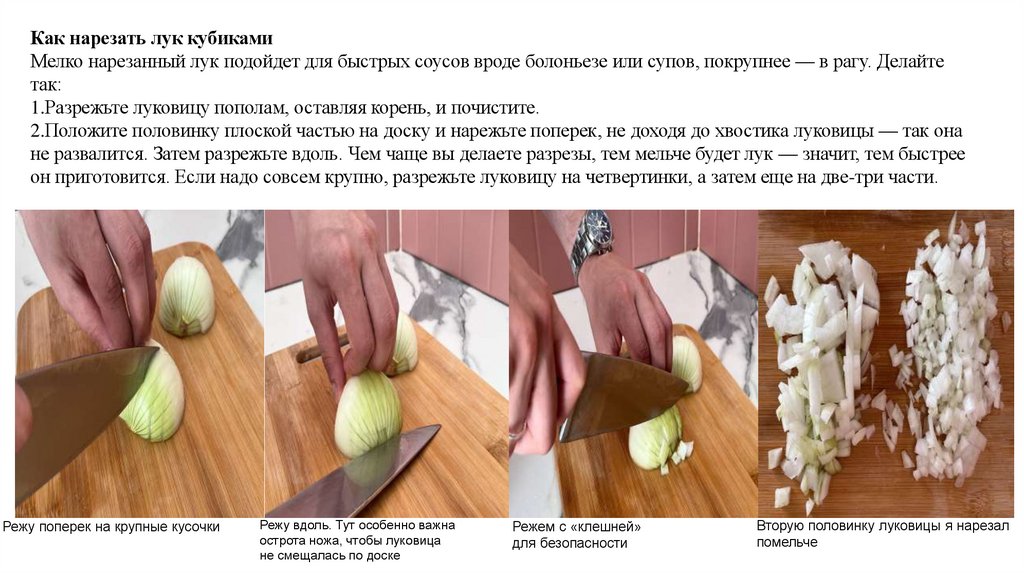 Как нарезать лук кубиками
Мелко нарезанный лук подойдет для быстрых соусов вроде болоньезе или супов, покрупнее — в рагу. Делайте так:
1.Разрежьте луковицу пополам, оставляя корень, и почистите.
2.Положите половинку плоской частью на доску и нарежьте поперек, не доходя до хвостика луковицы — так она не развалится. Затем разрежьте вдоль. Чем чаще вы делаете разрезы, тем мельче будет лук — значит, тем быстрее он приготовится. Если надо совсем крупно, разрежьте луковицу на четвертинки, а затем еще на две-три части.

Режу поперек на крупные кусочки

Режу вдоль. Тут особенно важна острота ножа, чтобы луковица не смещалась по доске

Режем с «клешней» для безопасности

Вторую половинку луковицы я нарезал помельче